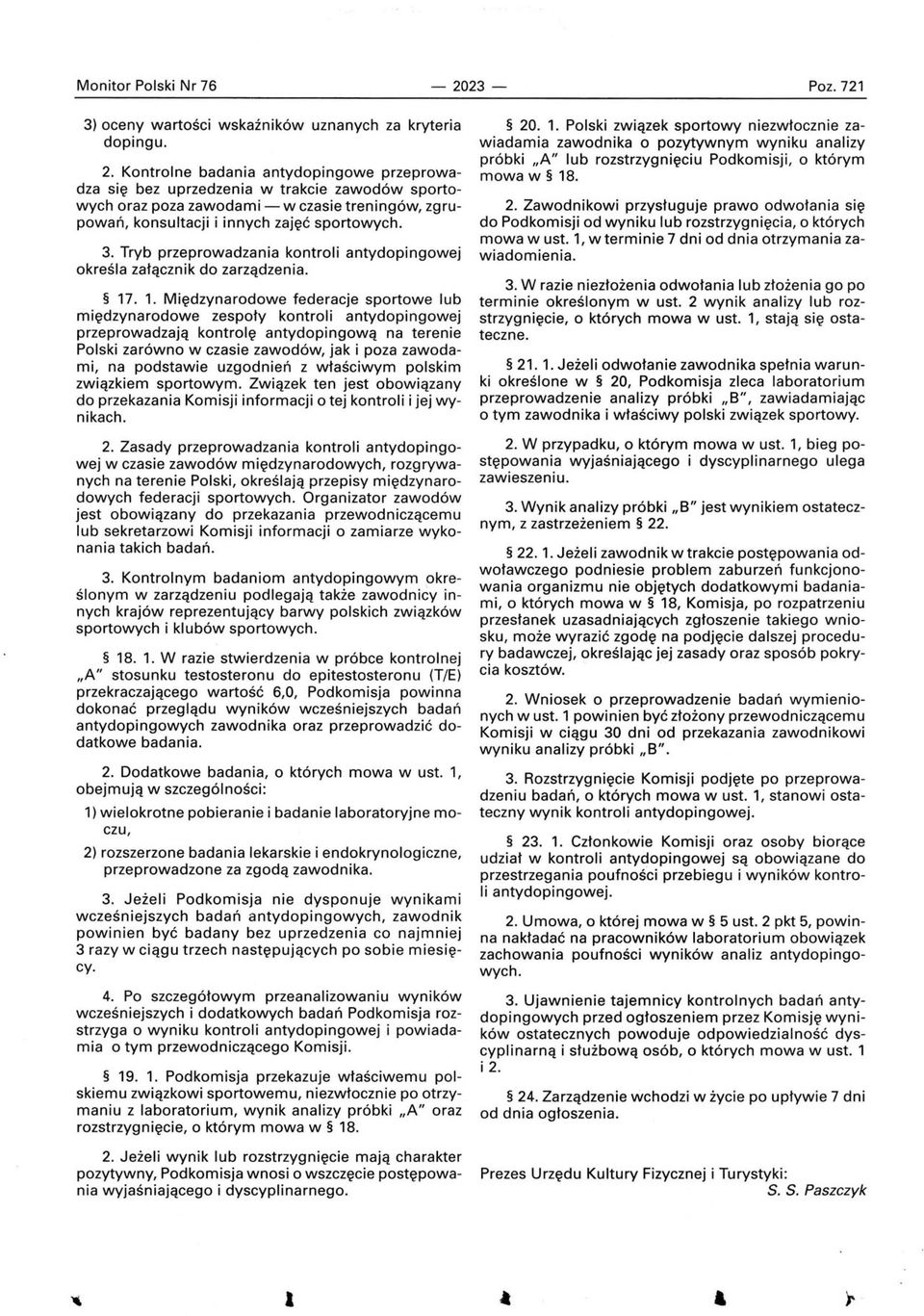 Monitor Polski Nr 76 — 2023 — Poz. 721

3) oceny wartości wskaźników uznanych za kryteria dopingu.

2. Kontrolne badania antydopingowe przeprowadza się bez uprzedzenia w trakcie zawodów sportowych oraz poza zawodami — w czasie treningów, zgrupowań, konsultacji i innych zajęć sportowych.

3. Tryb przeprowadzania kontroli antydopingowej określa załącznik do zarządzenia.

§ 17. 1. Międzynarodowe federacje sportowe lub międzynarodowe zespoły kontroli antydopingowej przeprowadzają kontrolę antydopingową na terenie Polski zarówno w czasie zawodów, jak i poza zawodami, na podstawie uzgodnień z właściwym polskim związkiem sportowym. Związek ten jest obowiązany do przekazania Komisji informacji o tej kontroli i jej wynikach.

2. Zasady przeprowadzania kontroli antydopingowej w czasie zawodów międzynarodowych, rozgrywanych na terenie Polski, określają przepisy międzynarodowych federacji sportowych. Organizator zawodów jest obowiązany do przekazania przewodniczącemu lub sekretarzowi Komisji informacji o zamiarze wykonania takich badań.

3. Kontrolnym badaniom antydopingowym określonym w zarządzeniu podlegają także zawodnicy innych krajów reprezentujący barwy polskich związków sportowych i klubów sportowych.

§ 18. 1. W razie stwierdzenia w próbce kontrolnej „A" stosunku testosteronu do epitestosteronu (T/E) przekraczającego wartość 6,0, Podkomisja powinna dokonać przeglądu wyników wcześniejszych badań antydopingowych zawodnika oraz przeprowadzić dodatkowe badania.

2. Dodatkowe badania, o których mowa w ust. 1, obejmują w szczególności:

1) wielokrotne pobieranie i badanie laboratoryjne moczu,

2) rozszerzone badania lekarskie i endokrynologiczne, przeprowadzone za zgodą zawodnika.

3. Jeżeli Podkomisja nie dysponuje wynikami wcześniejszych badań antydopingowych, zawodnik powinien być badany bez uprzedzenia co najmniej 3 razy w ciągu trzech następujących po sobie miesięcy.

4. Po szczegółowym przeanalizowaniu wyników wcześniejszych i dodatkowych badań Podkomisja rozstrzyga o wyniku kontroli antydopingowej i powiadamia o tym przewodniczącego Komisji.

§ 19. 1. Podkomisja przekazuje właściwemu polskiemu związkowi sportowemu, niezwłocznie po otrzymaniu z laboratorium, wynik analizy próbki „A" oraz rozstrzygnięcie, o którym mowa w § 18.

2. Jeżeli wynik lub rozstrzygnięcie mają charakter pozytywny, Podkomisja wnosi o wszczęcie postępowania wyjaśniającego i dyscyplinarnego.

§ 20. 1. Polski związek sportowy niezwłocznie zawiadamia zawodnika o pozytywnym wyniku analizy próbki „A" lub rozstrzygnięciu Podkomisji, o którym mowa w § 18.

2. Zawodnikowi przysługuje prawo odwołania się do Podkomisji od wyniku lub rozstrzygnięcia, o których mowa w ust. 1, w terminie 7 dni od dnia otrzymania zawiadomienia.

3. W razie niezłożenia odwołania lub złożenia go po terminie określonym w ust. 2 wynik analizy lub rozstrzygnięcie, o których mowa w ust. 1, stają się ostateczne.

§ 21. 1. Jeżeli odwołanie zawodnika spełnia warunki określone w § 20, Podkomisja zleca laboratorium przeprowadzenie analizy próbki „B", zawiadamiając o tym zawodnika i właściwy polski związek sportowy.

2. W przypadku, o którym mowa w ust. 1, bieg postępowania wyjaśniającego i dyscyplinarnego ulega zawieszeniu.

3. Wynik analizy próbki „B" jest wynikiem ostatecznym, z zastrzeżeniem § 22.

§ 22. 1. Jeżeli zawodnik w trakcie postępowania odwoławczego podniesie problem zaburzeń funkcjonowania organizmu nie objętych dodatkowymi badaniami, o których mowa w § 18, Komisja, po rozpatrzeniu przesłanek uzasadniających zgłoszenie takiego wniosku, może wyrazić zgodę na podjęcie dalszej procedury badawczej, określając jej zasady oraz sposób pokrycia kosztów.

2. Wniosek o przeprowadzenie badań wymienionych w ust. 1 powinien być złożony przewodniczącemu Komisji w ciągu 30 dni od przekazania zawodnikowi wyniku analizy próbki „B".

3. Rozstrzygnięcie Komisji podjęte po przeprowadzeniu badań, o których mowa w ust. 1, stanowi ostateczny wynik kontroli antydopingowej.

§ 23. 1. Członkowie Komisji oraz osoby biorące udział w kontroli antydopingowej są obowiązane do przestrzegania poufności przebiegu i wyników kontroli antydopingowej.

2. Umowa, o której mowa w § 5 ust. 2 pkt 5, powinna nakładać na pracowników laboratorium obowiązek zachowania poufności wyników analiz antydopingowych.

3. Ujawnienie tajemnicy kontrolnych badań antydopingowych przed ogłoszeniem przez Komisję wyników ostatecznych powoduje odpowiedzialność dyscyplinarną i służbową osób, o których mowa w ust. 1 i 2.

§ 24. Zarządzenie wchodzi w życie po upływie 7 dni od dnia ogłoszenia.

Prezes Urzędu Kultury Fizycznej i Turystyki:
S. S. Paszczyk